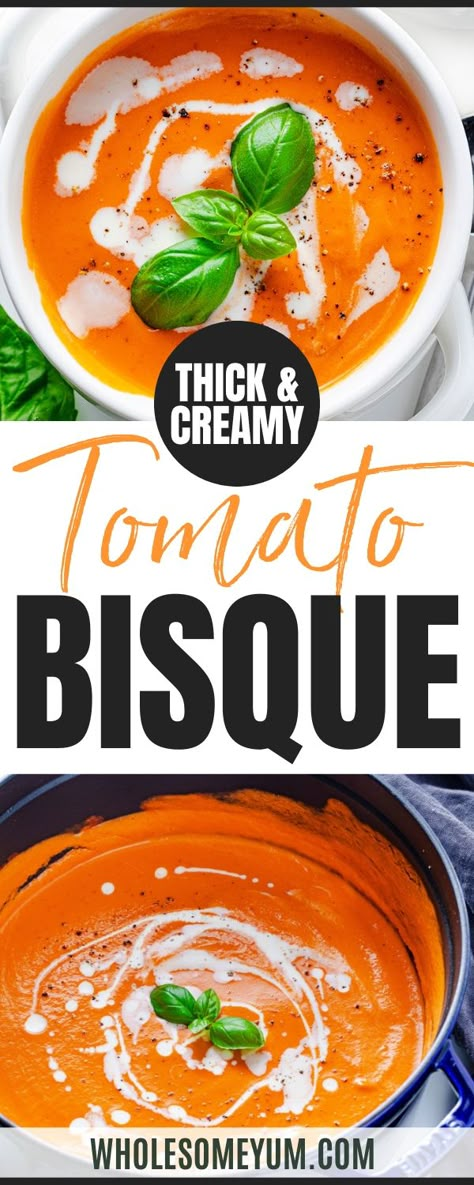 THICK & CREAMY

Tomato

BISQUE

WHOLESOMEYUM.COM